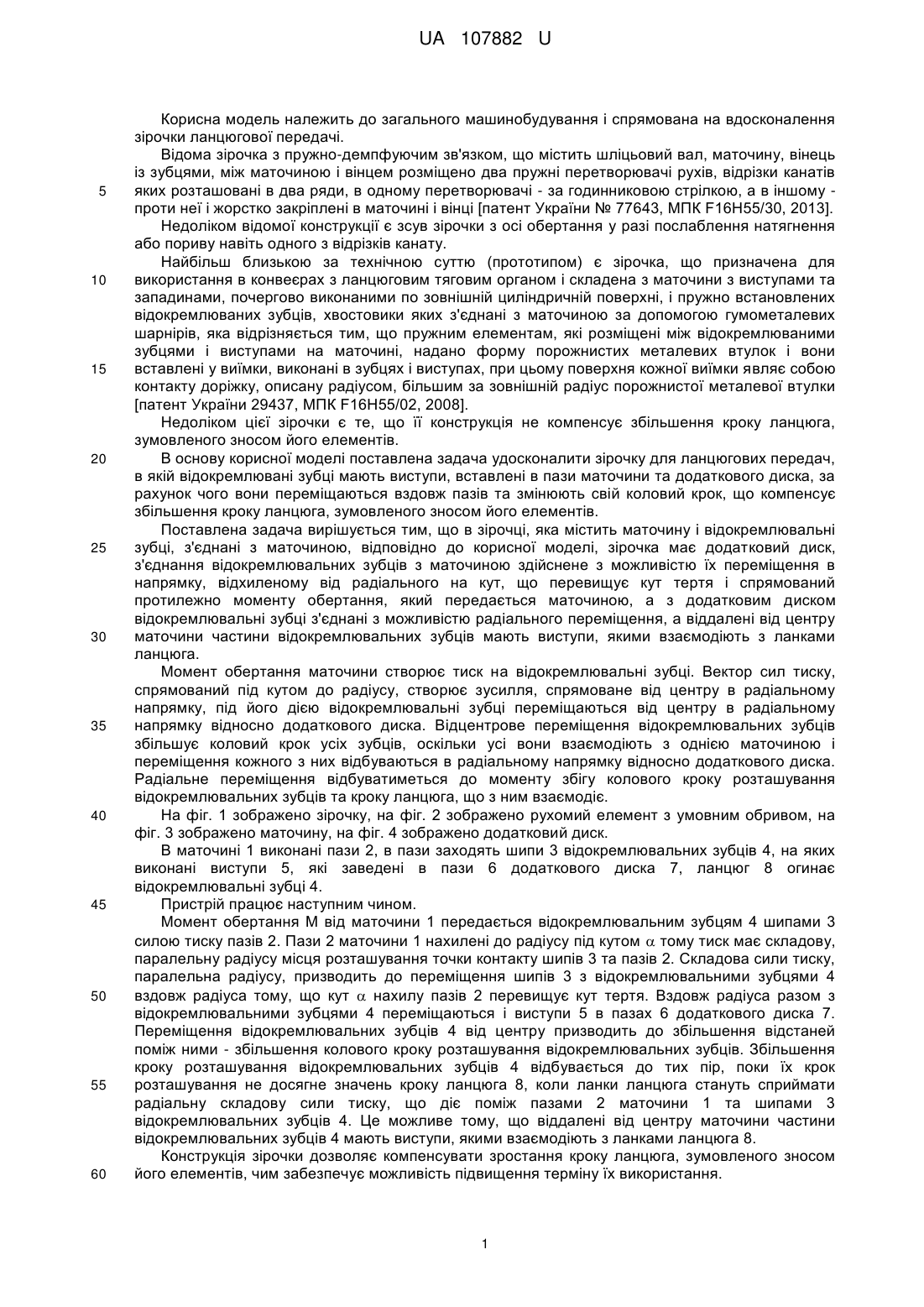 UA 107882 U

Корисна модель належить до загального машинобудування і спрямована на вдосконалення зірочки ланцюгової передачі.

Відома зірочка з пружно-демпфуючим зв'язком, що містить шліцьовий вал, маточину, вінець із зубцями, між маточиною і вінцем розміщено два пружні перетворювачі рухів, відрізки канатів
5 яких розташовані в два ряди, в одному перетворювачі - за годинниковою стрілкою, а в іншому - проти неї і жорстко закріплені в маточині і вінці [патент України № 77643, МПК F16H55/30, 2013].

Недоліком відомої конструкції є зсув зірочки з осі обертання у разі послаблення натягнення або пориву навіть одного з відрізків канату.

Найбільш близькою за технічною суттю (прототипом) є зірочка, що призначена для
10 використання в конвеєрах з ланцюговим тяговим органом і складена з маточини з виступами та западинами, почергово виконаними по зовнішній циліндричній поверхні, і пружно встановлених відокремлюваних зубців, хвостовики яких з'єднані з маточиною за допомогою гумометалевих шарнірів, яка відрізняється тим, що пружним елементам, які розміщені між відокремлюваними зубцями і виступами на маточині, надано форму порожнистих металевих втулок і вони
15 вставлені у виїмки, виконані в зубцях і виступах, при цьому поверхня кожної виїмки являє собою контакту доріжку, описану радіусом, більшим за зовнішній радіус порожнистої металевої втулки [патент України 29437, МПК F16H55/02, 2008].

Недоліком цієї зірочки є те, що її конструкція не компенсує збільшення кроку ланцюга, зумовленого зносом його елементів.
20 В основу корисної моделі поставлена задача удосконалити зірочку для ланцюгових передач, в якій відокремлювані зубці мають виступи, вставлені в пази маточини та додаткового диска, за рахунок чого вони переміщаються вздовж пазів та змінюють свій коловий крок, що компенсує збільшення кроку ланцюга, зумовленого зносом його елементів.

Поставлена задача вирішується тим, що в зірочці, яка містить маточину і відокремлювальні
25 зубці, з'єднані з маточиною, відповідно до корисної моделі, зірочка має додатковий диск, з'єднання відокремлювальних зубців з маточиною здійснене з можливістю їх переміщення в напрямку, відхиленому від радіального на кут, що перевищує кут тертя і спрямований протилежно моменту обертання, який передається маточиною, а з додатковим диском відокремлювальні зубці з'єднані з можливістю радіального переміщення, а віддалені від центру
30 маточини частини відокремлювальних зубців мають виступи, якими взаємодіють з ланками ланцюга.

Момент обертання маточини створює тиск на відокремлювальні зубці. Вектор сил тиску, спрямований під кутом до радіусу, створює зусилля, спрямоване від центру в радіальному напрямку, під його дією відокремлювальні зубці переміщаються від центру в радіальному
35 напрямку відносно додаткового диска. Відцентрове переміщення відокремлювальних зубців збільшує коловий крок усіх зубців, оскільки усі вони взаємодіють з однією маточиною і переміщення кожного з них відбуваються в радіальному напрямку відносно додаткового диска. Радіальне переміщення відбуватиметься до моменту збігу колового кроку розташування відокремлювальних зубців та кроку ланцюга, що з ним взаємодіє.
40 На фіг. 1 зображено зірочку, на фіг. 2 зображено рухомий елемент з умовним обривом, на фіг. 3 зображено маточину, на фіг. 4 зображено додатковий диск.

В маточині 1 виконані пази 2, в пази заходять шипи 3 відокремлювальних зубців 4, на яких виконані виступи 5, які заведені в пази 6 додаткового диска 7, ланцюг 8 огинає відокремлювальні зубці 4.
45 Пристрій працює наступним чином.

Момент обертання М від маточини 1 передається відокремлювальним зубцям 4 шипами 3 силою тиску пазів 2. Пази 2 маточини 1 нахилені до радіусу під кутом $\alpha$ тому тиск має складову, паралельну радіусу місця розташування точки контакту шипів 3 та пазів 2. Складова сили тиску, паралельна радіусу, призводить до переміщення шипів 3 з відокремлювальними зубцями 4
50 вздовж радіуса тому, що кут $\alpha$ нахилу пазів 2 перевищує кут тертя. Вздовж радіуса разом з відокремлювальними зубцями 4 переміщаються і виступи 5 в пазах 6 додаткового диска 7. Переміщення відокремлювальних зубців 4 від центру призводить до збільшення відстаней поміж ними - збільшення колового кроку розташування відокремлювальних зубців. Збільшення кроку розташування відокремлювальних зубців 4 відбувається до тих пір, поки їх крок
55 розташування не досягне значень кроку ланцюга 8, коли ланки ланцюга стануть сприймати радіальну складову сили тиску, що діє поміж пазами 2 маточини 1 та шипами 3 відокремлювальних зубців 4. Це можливе тому, що віддалені від центру маточини частини відокремлювальних зубців 4 мають виступи, якими взаємодіють з ланками ланцюга 8.

Конструкція зірочки дозволяє компенсувати зростання кроку ланцюга, зумовленого зносом
60 його елементів, чим забезпечує можливість підвищення терміну їх використання.

1